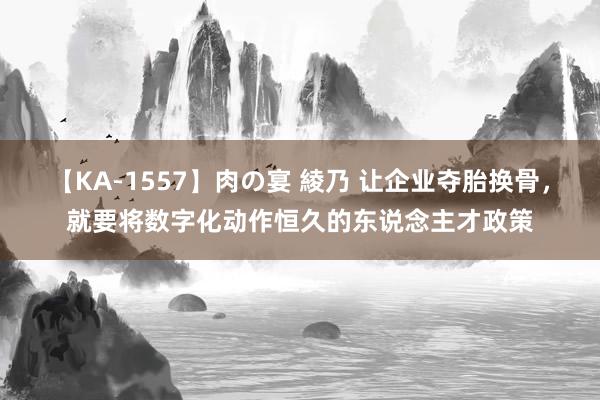 【KA-1557】肉の宴 綾乃 让企业夺胎换骨，就要将数字化动作恒久的东说念主才政策